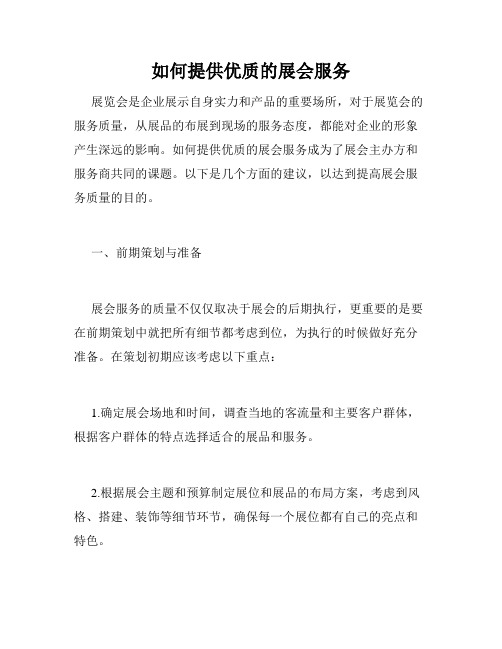 如何提供优质的展会服务

展览会是企业展示自身实力和产品的重要场所，对于展览会的服务质量，从展品的布展到现场的服务态度，都能对企业的形象产生深远的影响。如何提供优质的展会服务成为了展会主办方和服务商共同的课题。以下是几个方面的建议，以达到提高展会服务质量的目的。

一、前期策划与准备

展会服务的质量不仅仅取决于展会的后期执行，更重要的是要在前期策划中就把所有细节都考虑到位，为执行的时候做好充分准备。在策划初期应该考虑以下重点：

1.确定展会场地和时间，调查当地的客流量和主要客户群体，根据客户群体的特点选择适合的展品和服务。

2.根据展会主题和预算制定展位和展品的布局方案，考虑到风格、搭建、装饰等细节环节，确保每一个展位都有自己的亮点和特色。